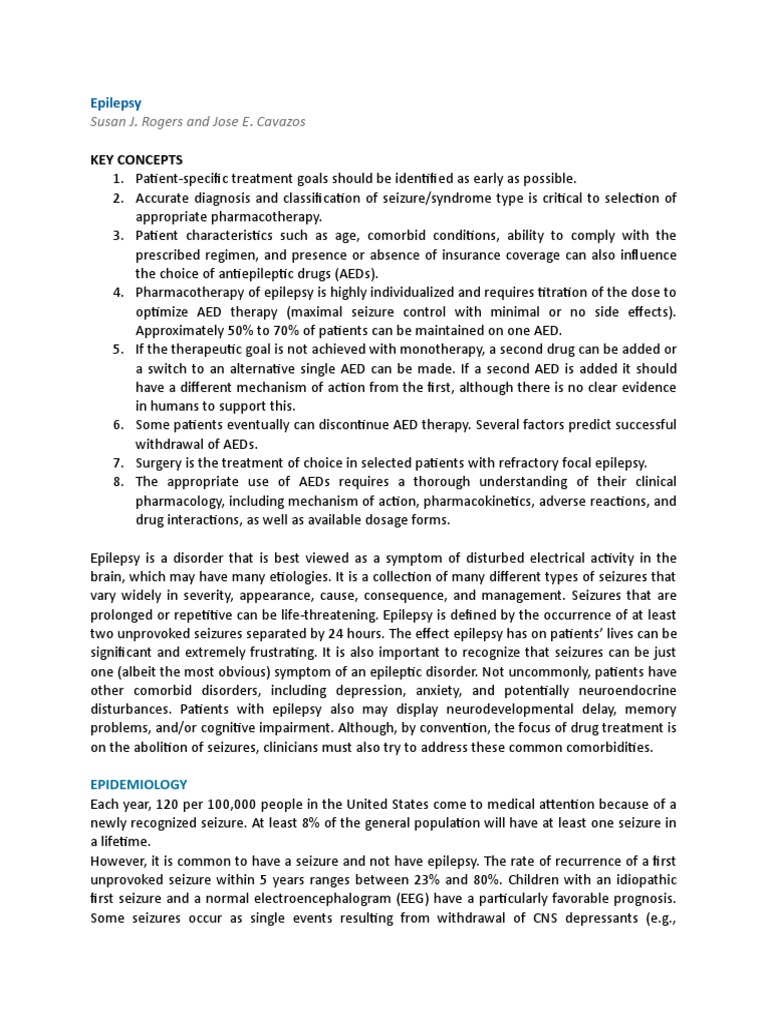 Epilepsy
Susan J. Rogers and Jose E. Cavazos

KEY CONCEPTS
1. Patient-specific treatment goals should be identified as early as possible.
2. Accurate diagnosis and classification of seizure/syndrome type is critical to selection of appropriate pharmacotherapy.
3. Patient characteristics such as age, comorbid conditions, ability to comply with the prescribed regimen, and presence or absence of insurance coverage can also influence the choice of antiepileptic drugs (AEDs).
4. Pharmacotherapy of epilepsy is highly individualized and requires titration of the dose to optimize AED therapy (maximal seizure control with minimal or no side effects). Approximately 50% to 70% of patients can be maintained on one AED.
5. If the therapeutic goal is not achieved with monotherapy, a second drug can be added or a switch to an alternative single AED can be made. If a second AED is added it should have a different mechanism of action from the first, although there is no clear evidence in humans to support this.
6. Some patients eventually can discontinue AED therapy. Several factors predict successful withdrawal of AEDs.
7. Surgery is the treatment of choice in selected patients with refractory focal epilepsy.
8. The appropriate use of AEDs requires a thorough understanding of their clinical pharmacology, including mechanism of action, pharmacokinetics, adverse reactions, and drug interactions, as well as available dosage forms.

Epilepsy is a disorder that is best viewed as a symptom of disturbed electrical activity in the brain, which may have many etiologies. It is a collection of many different types of seizures that vary widely in severity, appearance, cause, consequence, and management. Seizures that are prolonged or repetitive can be life-threatening. Epilepsy is defined by the occurrence of at least two unprovoked seizures separated by 24 hours. The effect epilepsy has on patients' lives can be significant and extremely frustrating. It is also important to recognize that seizures can be just one (albeit the most obvious) symptom of an epileptic disorder. Not uncommonly, patients have other comorbid disorders, including depression, anxiety, and potentially neuroendocrine disturbances. Patients with epilepsy also may display neurodevelopmental delay, memory problems, and/or cognitive impairment. Although, by convention, the focus of drug treatment is on the abolition of seizures, clinicians must also try to address these common comorbidities.

EPIDEMIOLOGY
Each year, 120 per 100,000 people in the United States come to medical attention because of a newly recognized seizure. At least 8% of the general population will have at least one seizure in a lifetime.
However, it is common to have a seizure and not have epilepsy. The rate of recurrence of a first unprovoked seizure within 5 years ranges between 23% and 80%. Children with an idiopathic first seizure and a normal electroencephalogram (EEG) have a particularly favorable prognosis. Some seizures occur as single events resulting from withdrawal of CNS depressants (e.g.,